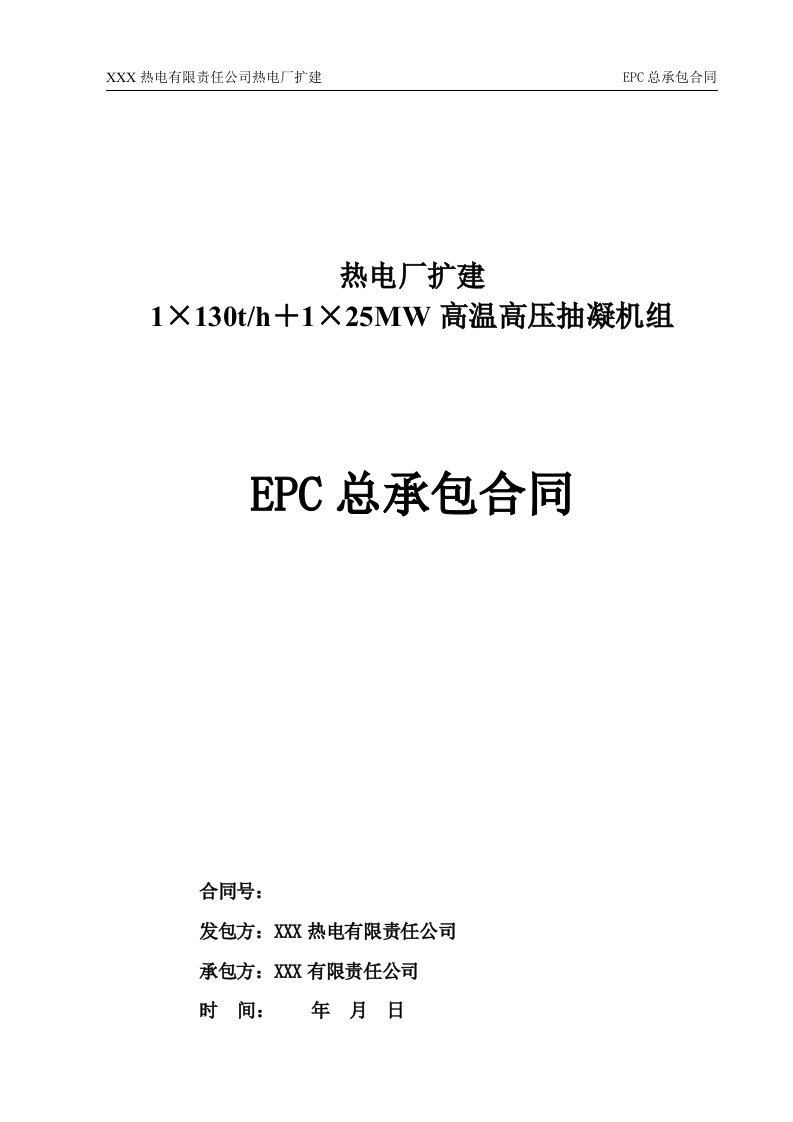 XXX 热电有限责任公司热电厂扩建

EPC 总承包合同

热电厂扩建
1×130t/h＋1×25MW 高温高压抽凝机组

EPC 总承包合同

合同号：

发包方：XXX 热电有限责任公司

承包方：XXX 有限责任公司

时　间：　　年　月　日